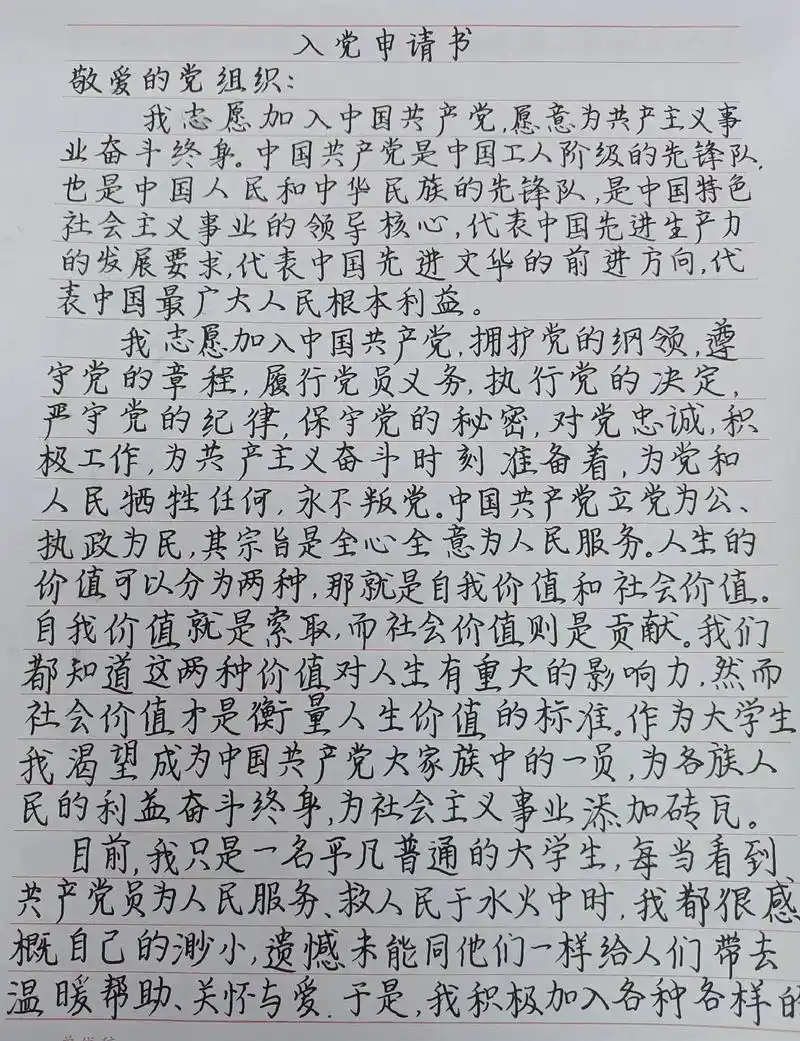 入党申请书

敬爱的党组织：

我志愿加入中国共产党，愿意为共产主义事业奋斗终身。中国共产党是中国工人阶级的先锋队，也是中国人民和中华民族的先锋队，是中国特色社会主义事业的领导核心，代表中国先进生产力的发展要求，代表中国先进文华的前进方向，代表中国最广大人民根本利益。

我志愿加入中国共产党，拥护党的纲领，遵守党的章程，履行党员义务，执行党的决定，严守党的纪律，保守党的秘密，对党忠诚，积极工作，为共产主义奋斗时刻准备着，为党和人民牺牲任何，永不叛党。中国共产党立党为公、执政为民，其宗旨是全心全意为人民服务。人生的价值可以分为两种，那就是自我价值和社会价值。自我价值就是索取，而社会价值则是贡献。我们都知道这两种价值对人生有重大的影响力，然而社会价值才是衡量人生价值的标准。作为大学生我渴望成为中国共产党大家族中的一员，为各族人民的利益奋斗终身，为社会主义事业添加砖瓦。

目前，我只是一名平凡普通的大学生，每当看到共产党员为人民服务、救人民于水火中时，我都很感概自己的渺小，遗憾未能同他们一样给人们带去温暖帮助、关怀与爱。于是，我积极加入各种各样的